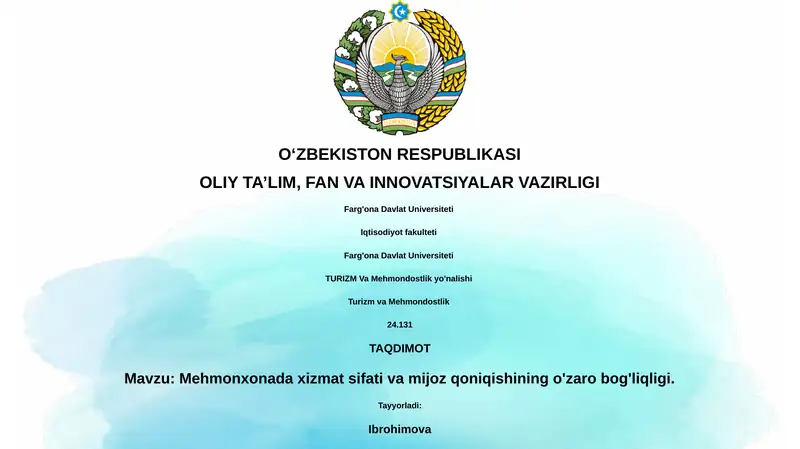 O‘ZBEKISTON RESPUBLIKASI

OLIY TA’LIM, FAN VA INNOVATSIYALAR VAZIRLIGI

Farg'ona Davlat Universiteti

Iqtisodiyot fakulteti

Farg'ona Davlat Universiteti

TURIZM Va Mehmondostlik yo'nalishi

Turizm va Mehmondostlik

24.131

TAQDIMOT

Mavzu: Mehmonxonada xizmat sifati va mijoz qoniqishining o'zaro bog'liqligi.

Tayyorladi:

Ibrohimova